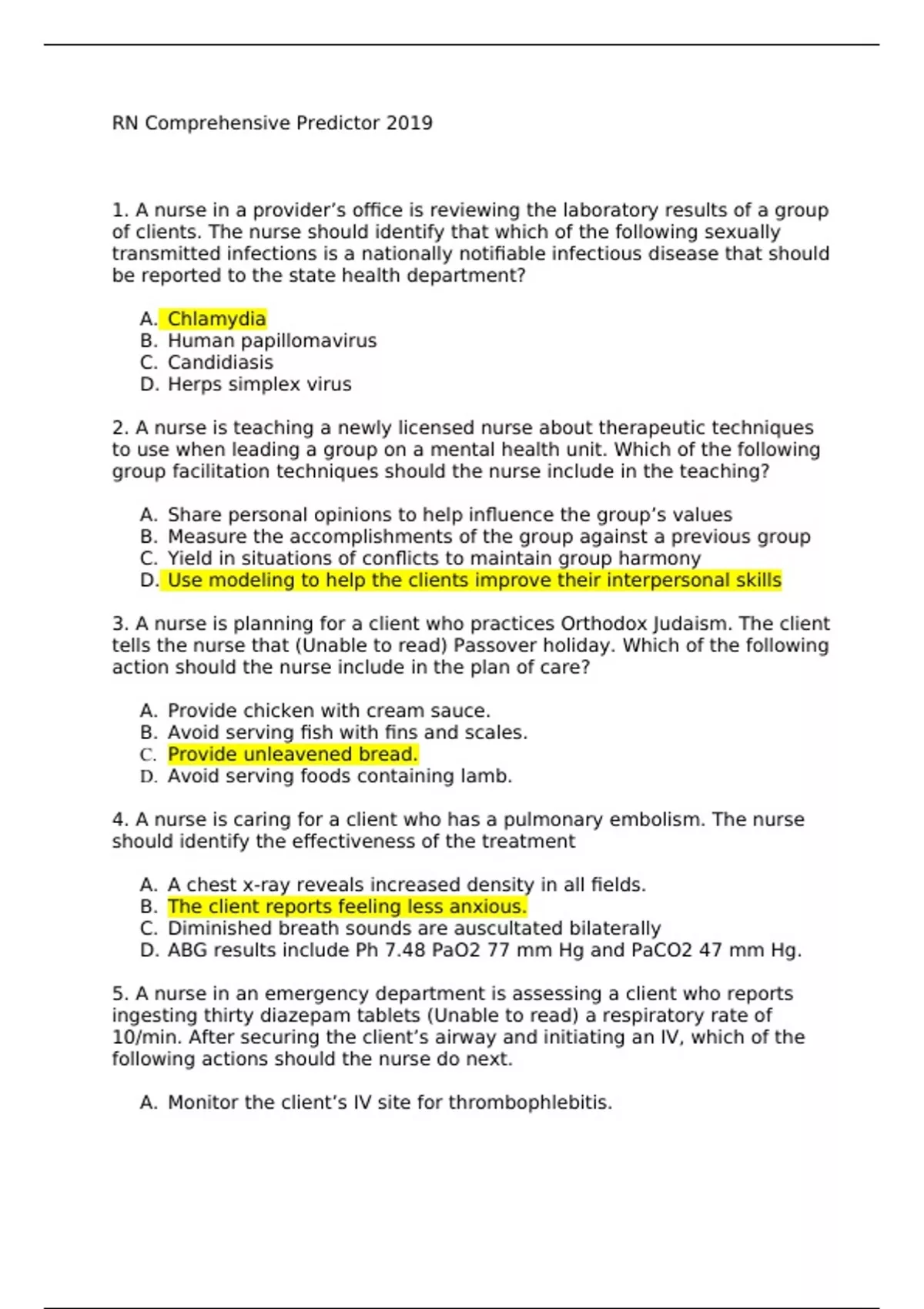 RN Comprehensive Predictor 2019

1. A nurse in a provider's office is reviewing the laboratory results of a group of clients. The nurse should identify that which of the following sexually transmitted infections is a nationally notifiable infectious disease that should be reported to the state health department?

A. Chlamydia
B. Human papillomavirus
C. Candidiasis
D. Herps simplex virus

2. A nurse is teaching a newly licensed nurse about therapeutic techniques to use when leading a group on a mental health unit. Which of the following group facilitation techniques should the nurse include in the teaching?

A. Share personal opinions to help influence the group's values
B. Measure the accomplishments of the group against a previous group
C. Yield in situations of conflicts to maintain group harmony
D. Use modeling to help the clients improve their interpersonal skills

3. A nurse is planning for a client who practices Orthodox Judaism. The client tells the nurse that (Unable to read) Passover holiday. Which of the following action should the nurse include in the plan of care?

A. Provide chicken with cream sauce.
B. Avoid serving fish with fins and scales.
C. Provide unleavened bread.
D. Avoid serving foods containing lamb.

4. A nurse is caring for a client who has a pulmonary embolism. The nurse should identify the effectiveness of the treatment

A. A chest x-ray reveals increased density in all fields.
B. The client reports feeling less anxious.
C. Diminished breath sounds are auscultated bilaterally
D. ABG results include Ph 7.48 PaO2 77 mm Hg and PaCO2 47 mm Hg.

5. A nurse in an emergency department is assessing a client who reports ingesting thirty diazepam tablets (Unable to read) a respiratory rate of 10/min. After securing the client's airway and initiating an IV, which of the following actions should the nurse do next.

A. Monitor the client's IV site for thrombophlebitis.